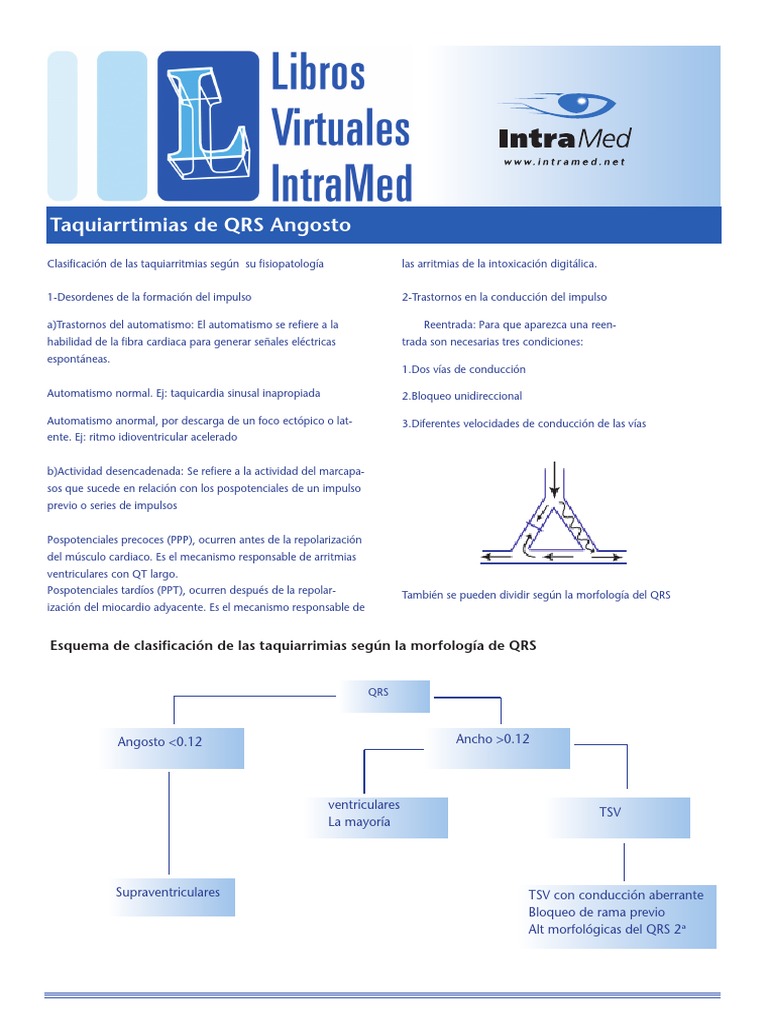 Libros Virtuales IntraMed

IntraMed
www.intramed.net

Taquiarrtimias de QRS Angosto

Clasificación de las taquiarritmias según su fisiopatología

1-Desordenes de la formación del impulso

a)Trastornos del automatismo: El automatismo se refiere a la habilidad de la fibra cardiaca para generar señales eléctricas espontáneas.

Automatismo normal. Ej: taquicardia sinusal inapropiada

Automatismo anormal, por descarga de un foco ectópico o latente. Ej: ritmo idioventricular acelerado

b)Actividad desencadenada: Se refiere a la actividad del marcapasos que sucede en relación con los pospotenciales de un impulso previo o series de impulsos

Pospotenciales precoces (PPP), ocurren antes de la repolarización del músculo cardiaco. Es el mecanismo responsable de arritmias ventriculares con QT largo.
Pospotenciales tardíos (PPT), ocurren después de la repolarización del miocardio adyacente. Es el mecanismo responsable de las arritmias de la intoxicación digitálica.

2-Trastornos en la conducción del impulso

Reentrada: Para que aparezca una reentrada son necesarias tres condiciones:

1.Dos vías de conducción

2.Bloqueo unidireccional

3.Diferentes velocidades de conducción de las vías

También se pueden dividir según la morfología del QRS

Esquema de clasificación de las taquiarrimias según la morfología de QRS

QRS

Angosto <0.12

Ancho >0.12

ventriculares
La mayoría

TSV

Supraventriculares

TSV con conducción aberrante
Bloqueo de rama previo
Alt morfológicas del QRS 2ª